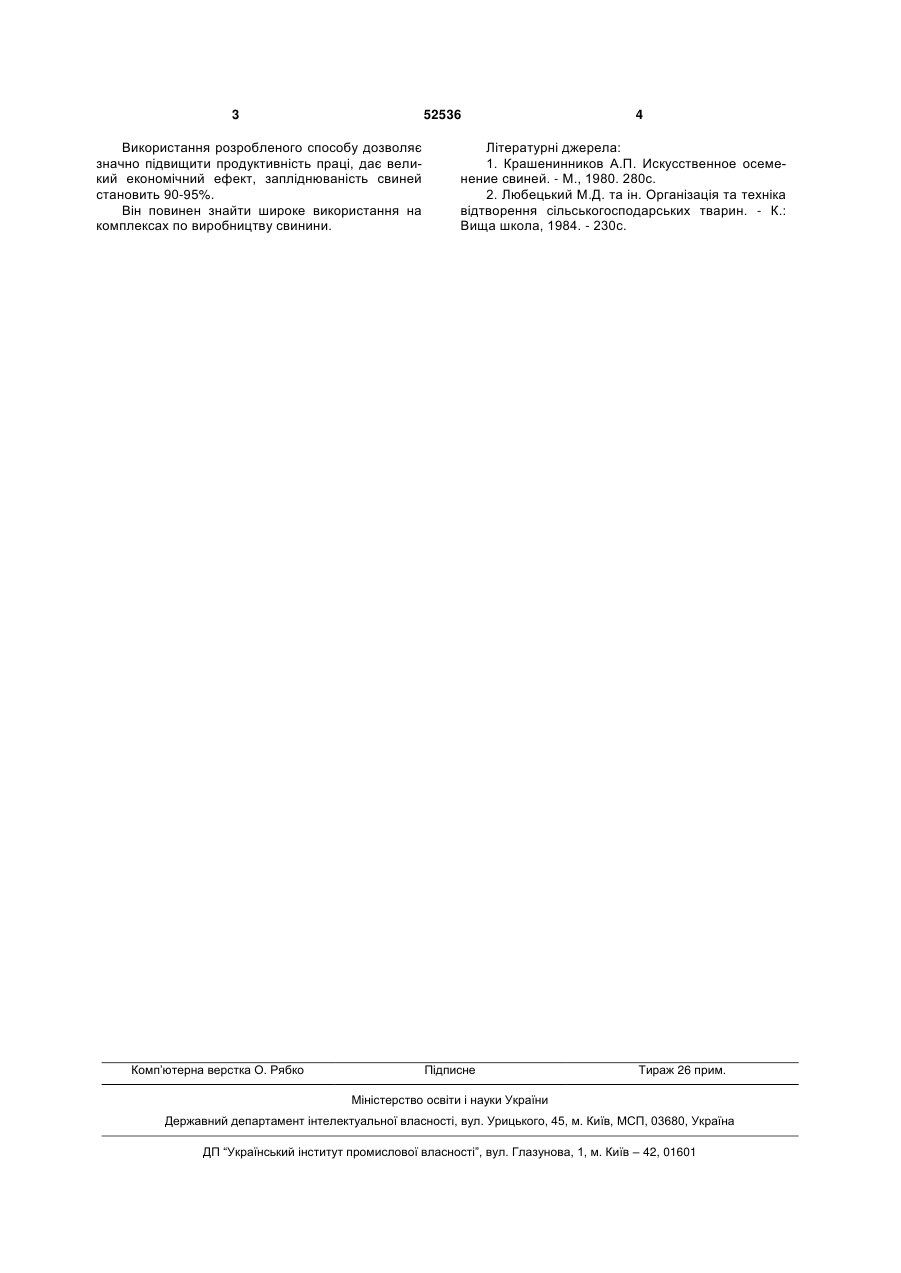 3 52536 4

Використання розробленого способу дозволяє значно підвищити продуктивність праці, дає великий економічний ефект, запліднюваність свиней становить 90-95%.

Він повинен знайти широке використання на комплексах по виробництву свинини.

Літературні джерела:

1. Крашенинников А.П. Искусственное осеменение свиней. - М., 1980. 280с.

2. Любецький М.Д. та ін. Організація та техніка відтворення сільськогосподарських тварин. - К.: Вища школа, 1984. - 230с.

Комп'ютерна верстка О. Рябко Підписне Тираж 26 прим.

Міністерство освіти і науки України

Державний департамент інтелектуальної власності, вул. Урицького, 45, м. Київ, МСП, 03680, Україна

ДП "Український інститут промислової власності", вул. Глазунова, 1, м. Київ – 42, 01601